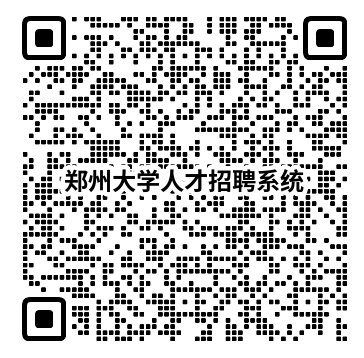 郑州大学人才招聘系统